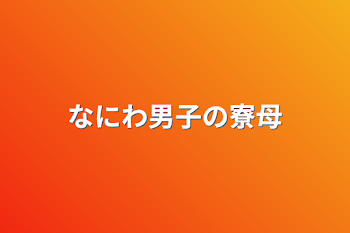 なにわ男子の寮母